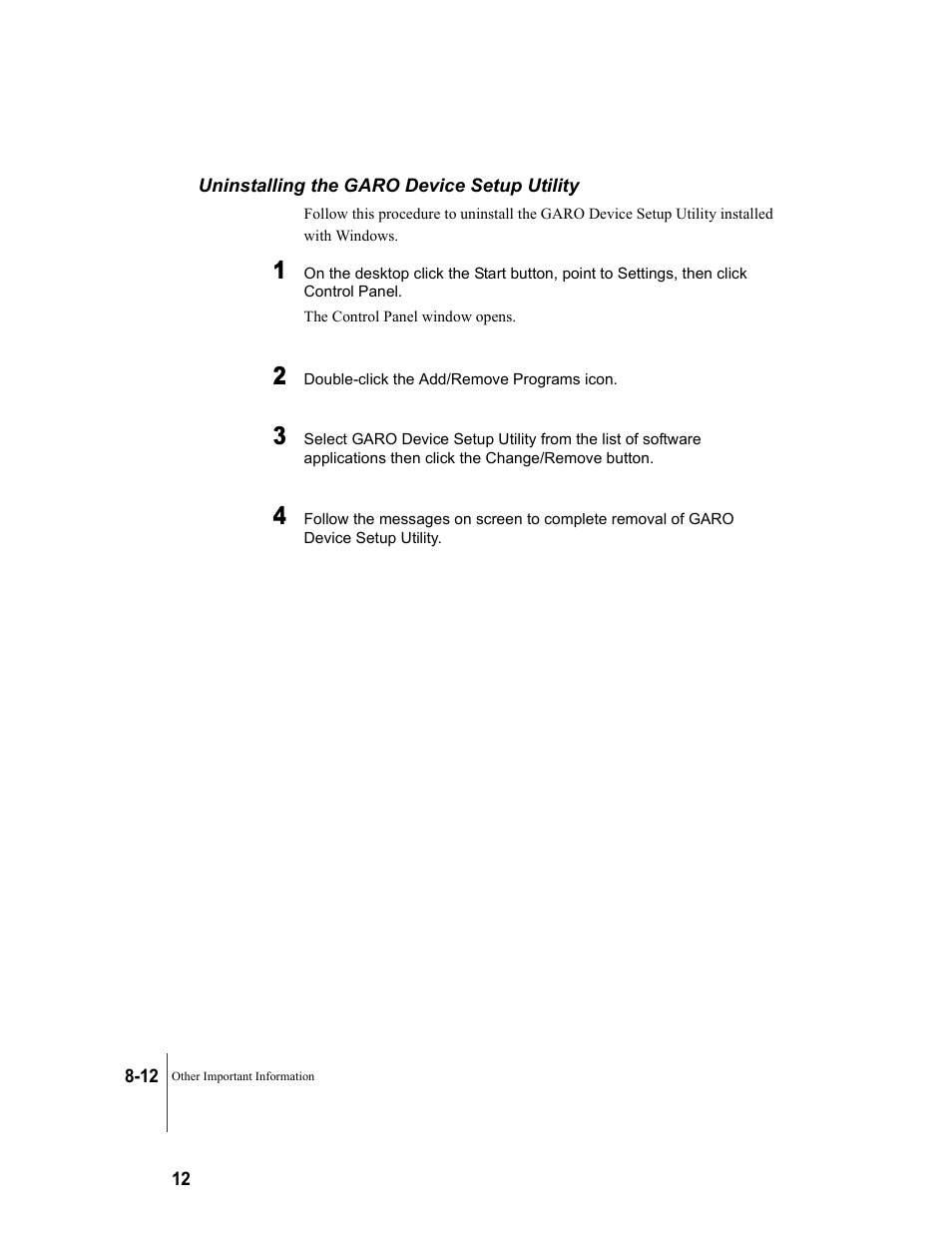 Uninstalling the GARO Device Setup Utility

Follow this procedure to uninstall the GARO Device Setup Utility installed with Windows.

1 On the desktop click the Start button, point to Settings, then click Control Panel.

The Control Panel window opens.

2 Double-click the Add/Remove Programs icon.

3 Select GARO Device Setup Utility from the list of software applications then click the Change/Remove button.

4 Follow the messages on screen to complete removal of GARO Device Setup Utility.

8-12 Other Important Information

12